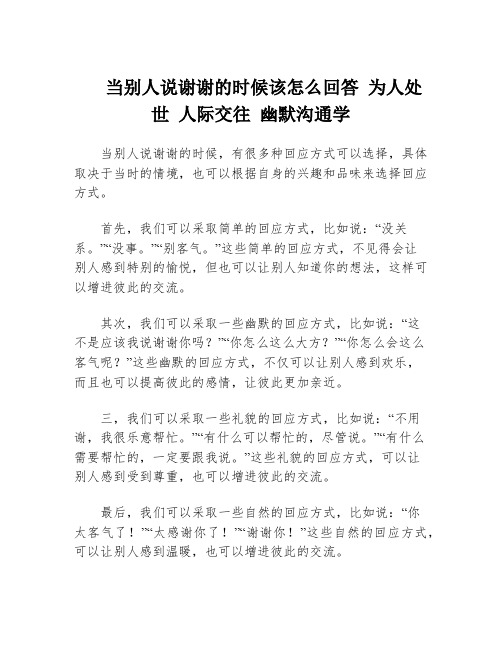 当别人说谢谢的时候该怎么回答 为人处世 人际交往 幽默沟通学

当别人说谢谢的时候，有很多种回应方式可以选择，具体取决于当时的情境，也可以根据自身的兴趣和品味来选择回应方式。

首先，我们可以采取简单的回应方式，比如说：“没关系。”“没事。”“别客气。”这些简单的回应方式，不见得会让别人感到特别的愉悦，但也可以让别人知道你的想法，这样可以增进彼此的交流。

其次，我们可以采取一些幽默的回应方式，比如说：“这不是应该我说谢谢你吗？”“你怎么这么大方？”“你怎么会这么客气呢？”这些幽默的回应方式，不仅可以让别人感到欢乐，而且也可以提高彼此的感情，让彼此更加亲近。

三，我们可以采取一些礼貌的回应方式，比如说：“不用谢，我很乐意帮忙。”“有什么可以帮忙的，尽管说。”“有什么需要帮忙的，一定要跟我说。”这些礼貌的回应方式，可以让别人感到受到尊重，也可以增进彼此的交流。

最后，我们可以采取一些自然的回应方式，比如说：“你太客气了！”“太感谢你了！”“谢谢你！”这些自然的回应方式，可以让别人感到温暖，也可以增进彼此的交流。